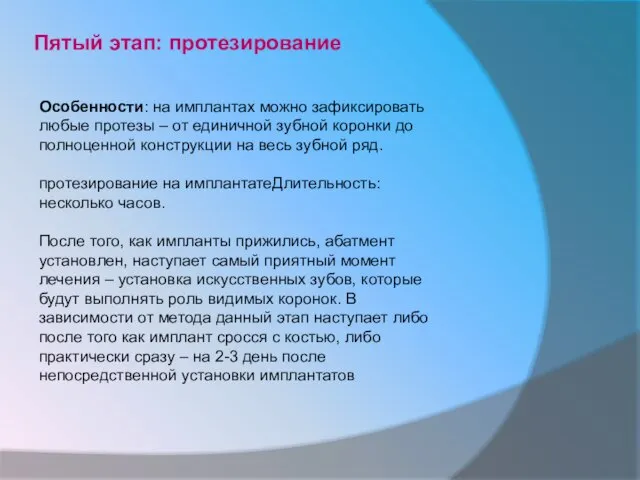 Пятый этап: протезирование

Особенности: на имплантах можно зафиксировать любые протезы – от единичной зубной коронки до полноценной конструкции на весь зубной ряд.

протезирование на имплантатеДлительность: несколько часов.

После того, как импланты прижились, абатмент установлен, наступает самый приятный момент лечения – установка искусственных зубов, которые будут выполнять роль видимых коронок. В зависимости от метода данный этап наступает либо после того как имплант сросся с костью, либо практически сразу – на 2-3 день после непосредственной установки имплантатов